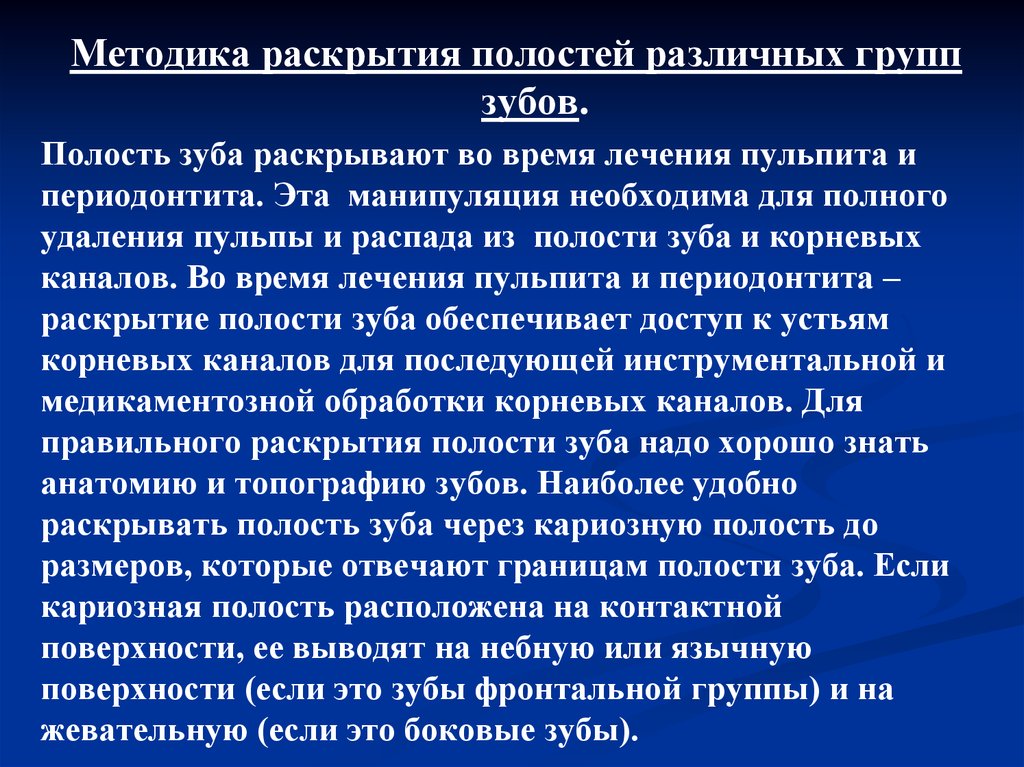 Методика раскрытия полостей различных групп зубов.

Полость зуба раскрывают во время лечения пульпита и периодонтита. Эта манипуляция необходима для полного удаления пульпы и распада из полости зуба и корневых каналов. Во время лечения пульпита и периодонтита – раскрытие полости зуба обеспечивает доступ к устьям корневых каналов для последующей инструментальной и медикаментозной обработки корневых каналов. Для правильного раскрытия полости зуба надо хорошо знать анатомию и топографию зубов. Наиболее удобно раскрывать полость зуба через кариозную полость до размеров, которые отвечают границам полости зуба. Если кариозная полость расположена на контактной поверхности, ее выводят на небную или язычную поверхности (если это зубы фронтальной группы) и на жевательную (если это боковые зубы).